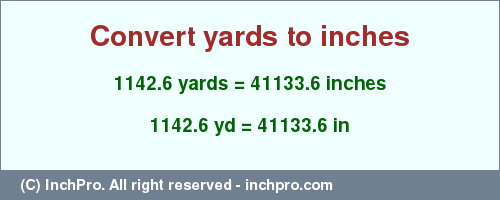 Convert yards to inches

1142.6 yards = 41133.6 inches

1142.6 yd = 41133.6 in

(C) InchPro. All right reserved - inchpro.com